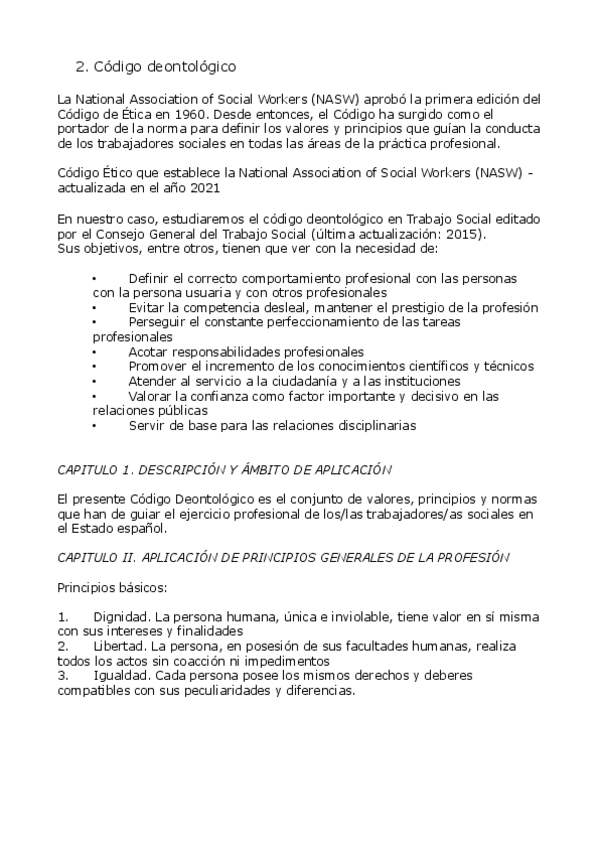 2. Código deontológico

La National Association of Social Workers (NASW) aprobó la primera edición del Código de Ética en 1960. Desde entonces, el Código ha surgido como el portador de la norma para definir los valores y principios que guían la conducta de los trabajadores sociales en todas las áreas de la práctica profesional.

Código Ético que establece la National Association of Social Workers (NASW) - actualizada en el año 2021

En nuestro caso, estudiaremos el código deontológico en Trabajo Social editado por el Consejo General del Trabajo Social (última actualización: 2015).
Sus objetivos, entre otros, tienen que ver con la necesidad de:

• Definir el correcto comportamiento profesional con las personas con la persona usuaria y con otros profesionales
• Evitar la competencia desleal, mantener el prestigio de la profesión
• Perseguir el constante perfeccionamiento de las tareas profesionales
• Acotar responsabilidades profesionales
• Promover el incremento de los conocimientos científicos y técnicos
• Atender al servicio a la ciudadanía y a las instituciones
• Valorar la confianza como factor importante y decisivo en las relaciones públicas
• Servir de base para las relaciones disciplinarias

CAPITULO 1. DESCRIPCIÓN Y ÁMBITO DE APLICACIÓN

El presente Código Deontológico es el conjunto de valores, principios y normas que han de guiar el ejercicio profesional de los/las trabajadores/as sociales en el Estado español.

CAPITULO II. APLICACIÓN DE PRINCIPIOS GENERALES DE LA PROFESIÓN

Principios básicos:

1. Dignidad. La persona humana, única e inviolable, tiene valor en sí misma con sus intereses y finalidades
2. Libertad. La persona, en posesión de sus facultades humanas, realiza todos los actos sin coacción ni impedimentos
3. Igualdad. Cada persona posee los mismos derechos y deberes compatibles con sus peculiaridades y diferencias.